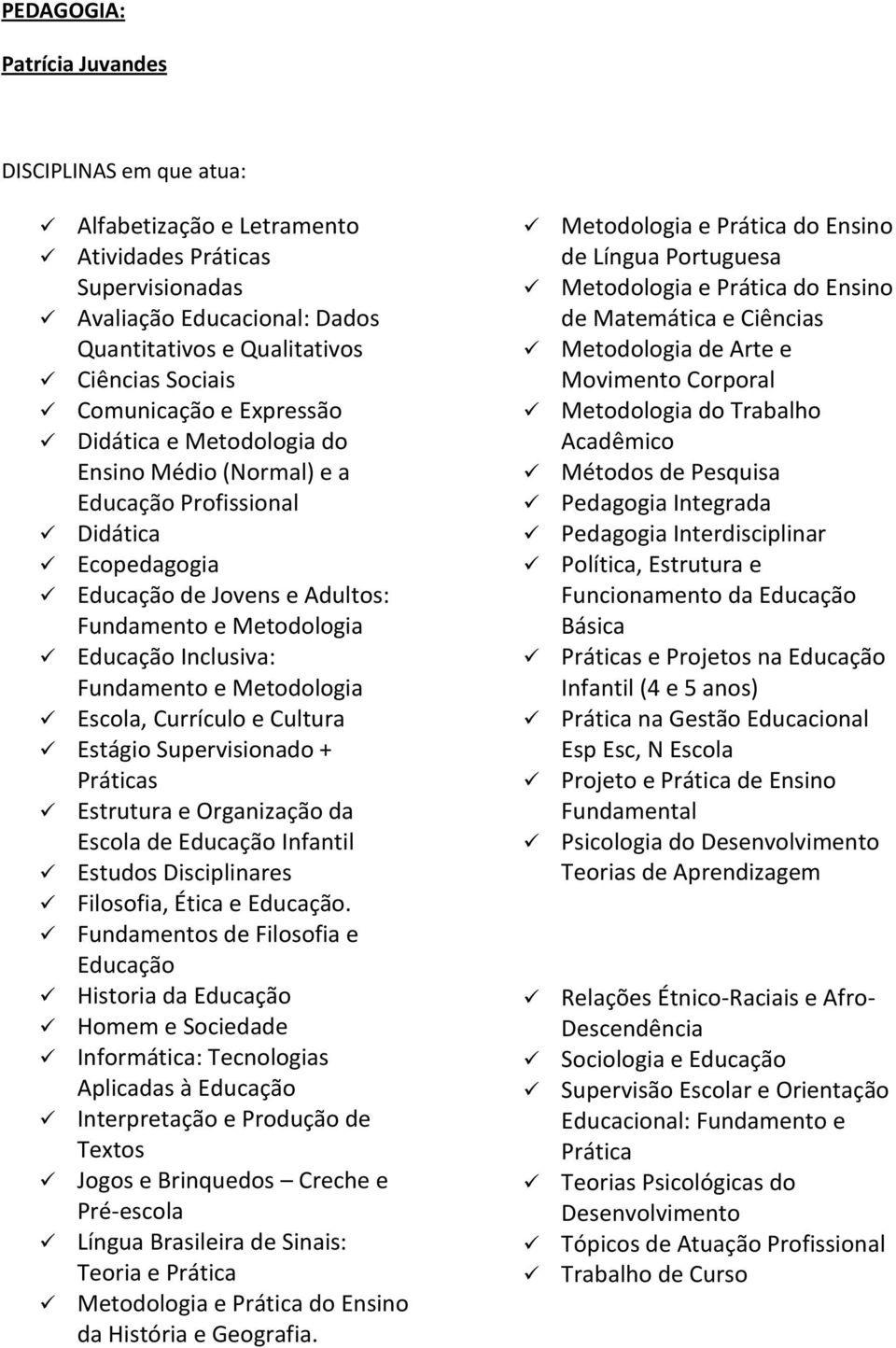 PEDAGOGIA:

Patrícia Juvandes

DISCIPLINAS em que atua:

✓ Alfabetização e Letramento
✓ Atividades Práticas Supervisionadas
✓ Avaliação Educacional: Dados Quantitativos e Qualitativos
✓ Ciências Sociais
✓ Comunicação e Expressão
✓ Didática e Metodologia do Ensino Médio (Normal) e a Educação Profissional
✓ Didática
✓ Ecopedagogia
✓ Educação de Jovens e Adultos: Fundamento e Metodologia
✓ Educação Inclusiva: Fundamento e Metodologia
✓ Escola, Currículo e Cultura
✓ Estágio Supervisionado + Práticas
✓ Estrutura e Organização da Escola de Educação Infantil
✓ Estudos Disciplinares
✓ Filosofia, Ética e Educação.
✓ Fundamentos de Filosofia e Educação
✓ Historia da Educação
✓ Homem e Sociedade
✓ Informática: Tecnologias Aplicadas à Educação
✓ Interpretação e Produção de Textos
✓ Jogos e Brinquedos – Creche e Pré-escola
✓ Língua Brasileira de Sinais: Teoria e Prática
✓ Metodologia e Prática do Ensino da História e Geografia.

✓ Metodologia e Prática do Ensino de Língua Portuguesa
✓ Metodologia e Prática do Ensino de Matemática e Ciências
✓ Metodologia de Arte e Movimento Corporal
✓ Metodologia do Trabalho Acadêmico
✓ Métodos de Pesquisa
✓ Pedagogia Integrada
✓ Pedagogia Interdisciplinar
✓ Política, Estrutura e Funcionamento da Educação Básica
✓ Práticas e Projetos na Educação Infantil (4 e 5 anos)
✓ Prática na Gestão Educacional Esp Esc, N Escola
✓ Projeto e Prática de Ensino Fundamental
✓ Psicologia do Desenvolvimento Teorias de Aprendizagem

✓ Relações Étnico-Raciais e Afro-Descendência
✓ Sociologia e Educação
✓ Supervisão Escolar e Orientação Educacional: Fundamento e Prática
✓ Teorias Psicológicas do Desenvolvimento
✓ Tópicos de Atuação Profissional
✓ Trabalho de Curso